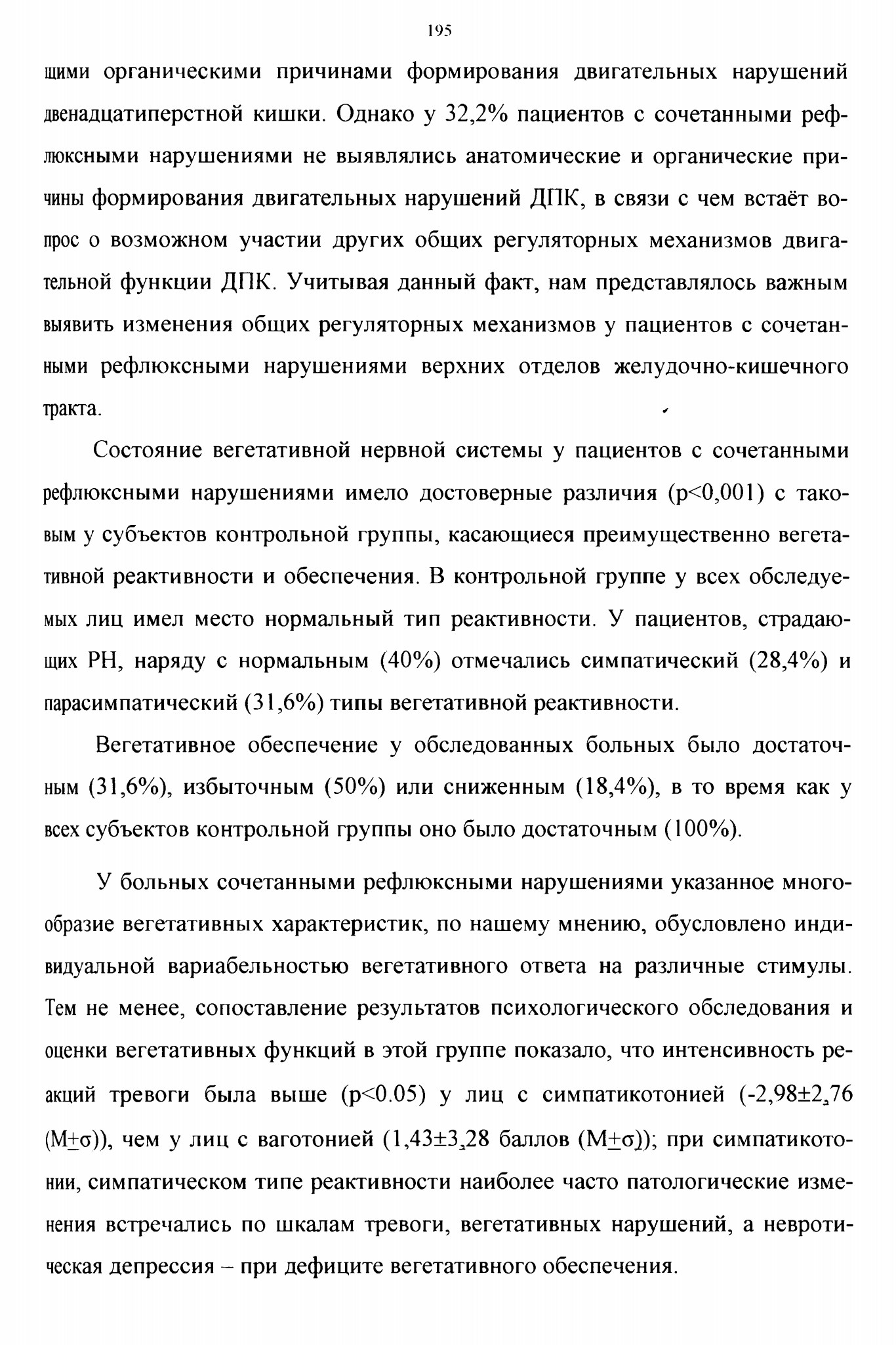 195

щими органическими причинами формирования двигательных нарушений двенадцатиперстной кишки. Однако у 32,2% пациентов с сочетанными рефлюксными нарушениями не выявлялись анатомические и органические причины формирования двигательных нарушений ДПК, в связи с чем встаёт вопрос о возможном участии других общих регуляторных механизмов двигательной функции ДПК. Учитывая данный факт, нам представлялось важным выявить изменения общих регуляторных механизмов у пациентов с сочетанными рефлюксными нарушениями верхних отделов желудочно-кишечного тракта.

Состояние вегетативной нервной системы у пациентов с сочетанными рефлюксными нарушениями имело достоверные различия (p<0,001) с таковым у субъектов контрольной группы, касающиеся преимущественно вегетативной реактивности и обеспечения. В контрольной группе у всех обследуемых лиц имел место нормальный тип реактивности. У пациентов, страдающих РН, наряду с нормальным (40%) отмечались симпатический (28,4%) и парасимпатический (31,6%) типы вегетативной реактивности.

Вегетативное обеспечение у обследованных больных было достаточным (31,6%), избыточным (50%) или сниженным (18,4%), в то время как у всех субъектов контрольной группы оно было достаточным (100%).

У больных сочетанными рефлюксными нарушениями указанное многообразие вегетативных характеристик, по нашему мнению, обусловлено индивидуальной вариабельностью вегетативного ответа на различные стимулы. Тем не менее, сопоставление результатов психологического обследования и оценки вегетативных функций в этой группе показало, что интенсивность реакций тревоги была выше (p<0.05) у лиц с симпатикотонией (-2,98±2,76 (M±σ)), чем у лиц с ваготонией (1,43±3,28 баллов (M±σ)); при симпатикотонии, симпатическом типе реактивности наиболее часто патологические изменения встречались по шкалам тревоги, вегетативных нарушений, а невротическая депрессия – при дефиците вегетативного обеспечения.